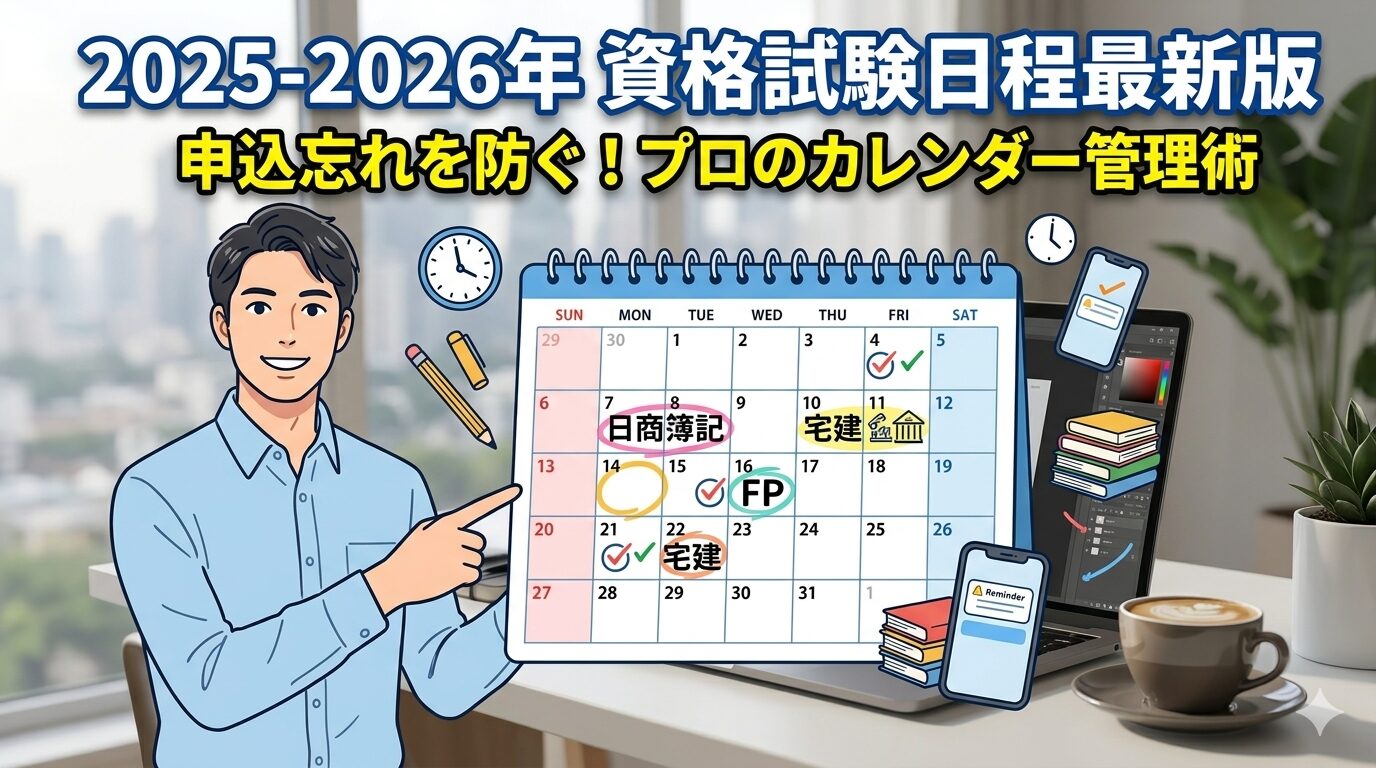 2025-2026年 資格試験日程最新版

申込忘れを防ぐ！プロのカレンダー管理術

| SUN | MON | TUE | WED | THU | FRI | SAT |
|---|---|---|---|---|---|---|
| 29 | 30 | 1 | 2 | 3 | 4 | 5 |
| 6 | 7 日商簿記 | 8 | 9 | 10 宅建 | 11 | 12 |
| 13 | 14 | 15 | 16 FP | 17 | 18 | 19 |
| 20 | 21 | 22 宅建 | 23 | 24 | 25 | 26 |
| 27 | 28 | 29 | 30 | 31 | 1 | |

Reminder